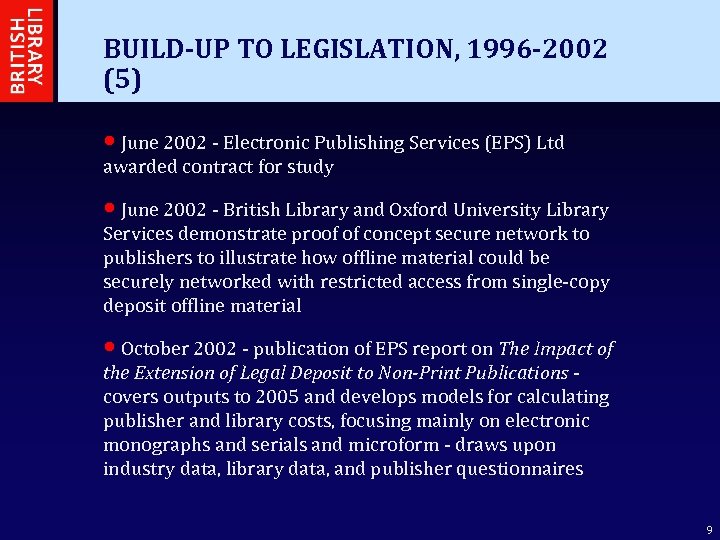 BRITISH LIBRARY

BUILD-UP TO LEGISLATION, 1996-2002 (5)

• June 2002 - Electronic Publishing Services (EPS) Ltd awarded contract for study

• June 2002 - British Library and Oxford University Library Services demonstrate proof of concept secure network to publishers to illustrate how offline material could be securely networked with restricted access from single-copy deposit offline material

• October 2002 - publication of EPS report on The Impact of the Extension of Legal Deposit to Non-Print Publications - covers outputs to 2005 and develops models for calculating publisher and library costs, focusing mainly on electronic monographs and serials and microform - draws upon industry data, library data, and publisher questionnaires

9